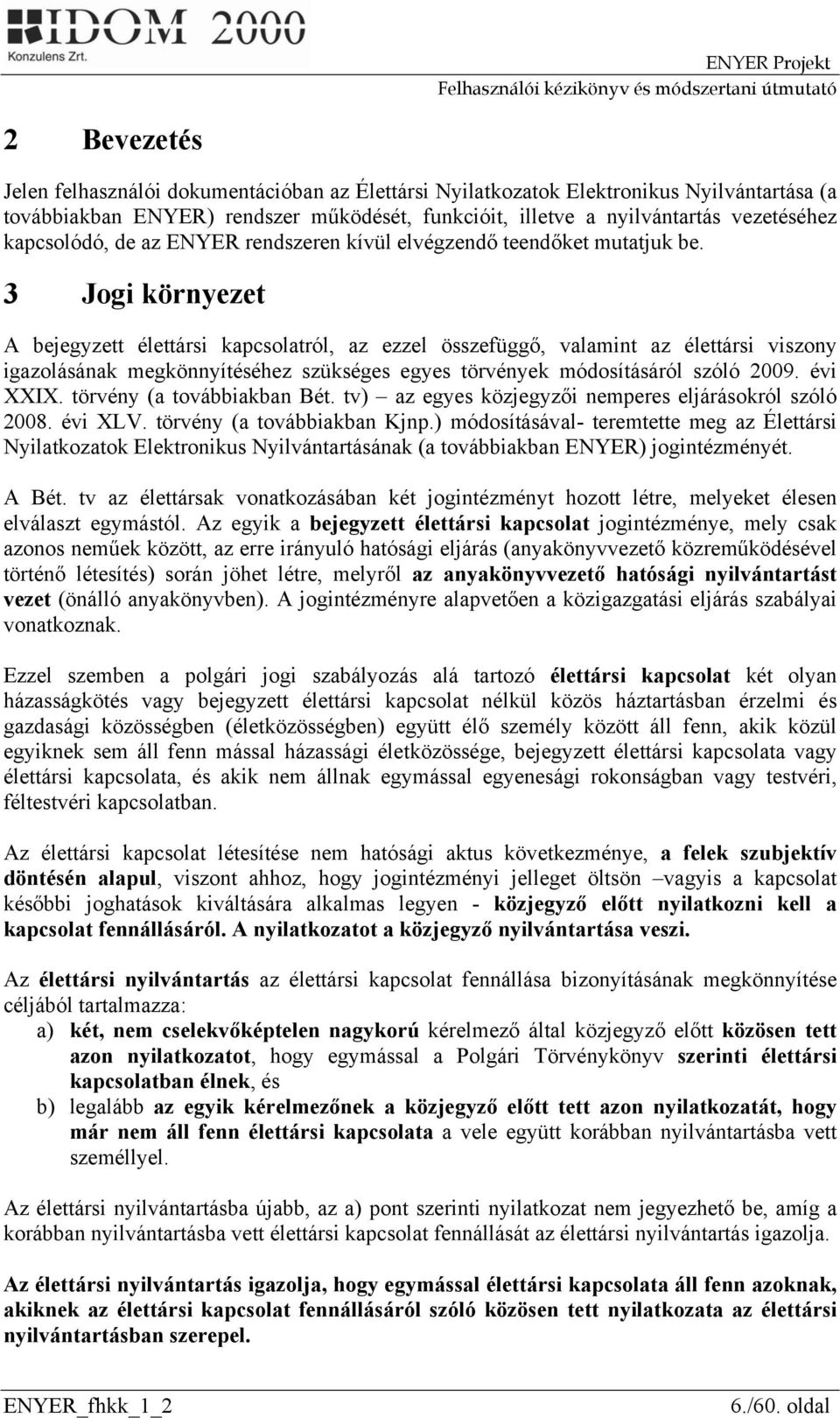 IDOM 2000
Konzulens Zrt.

ENYER Projekt
Felhasználói kézikönyv és módszertani útmutató

2 Bevezetés

Jelen felhasználói dokumentációban az Élettársi Nyilatkozatok Elektronikus Nyilvántartása (a továbbiakban ENYER) rendszer működését, funkcióit, illetve a nyilvántartás vezetéséhez kapcsolódó, de az ENYER rendszeren kívül elvégzendő teendőket mutatjuk be.

3 Jogi környezet

A bejegyzett élettársi kapcsolatról, az ezzel összefüggő, valamint az élettársi viszony igazolásának megkönnyítéséhez szükséges egyes törvények módosításáról szóló 2009. évi XXIX. törvény (a továbbiakban Bét. tv) – az egyes közjegyzői nemperes eljárásokról szóló 2008. évi XLV. törvény (a továbbiakban Kjnp.) módosításával- teremtette meg az Élettársi Nyilatkozatok Elektronikus Nyilvántartásának (a továbbiakban ENYER) jogintézményét.

A Bét. tv az élettársak vonatkozásában két jogintézményt hozott létre, melyeket élesen elválaszt egymástól. Az egyik a bejegyzett élettársi kapcsolat jogintézménye, mely csak azonos neműek között, az erre irányuló hatósági eljárás (anyakönyvvezető közreműködésével történő létesítés) során jöhet létre, melyről az anyakönyvvezető hatósági nyilvántartást vezet (önálló anyakönyvben). A jogintézményre alapvetően a közigazgatási eljárás szabályai vonatkoznak.

Ezzel szemben a polgári jogi szabályozás alá tartozó élettársi kapcsolat két olyan házasságkötés vagy bejegyzett élettársi kapcsolat nélkül közös háztartásban érzelmi és gazdasági közösségben (életközösségben) együtt élő személy között áll fenn, akik közül egyiknek sem áll fenn mással házassági életközössége, bejegyzett élettársi kapcsolata vagy élettársi kapcsolata, és akik nem állnak egymással egyenesági rokonságban vagy testvéri, féltestvéri kapcsolatban.

Az élettársi kapcsolat létesítése nem hatósági aktus következménye, a felek szubjektív döntésén alapul, viszont ahhoz, hogy jogintézményi jelleget öltsön –vagyis a kapcsolat későbbi joghatások kiváltására alkalmas legyen - közjegyző előtt nyilatkozni kell a kapcsolat fennállásáról. A nyilatkozatot a közjegyző nyilvántartása veszi.

Az élettársi nyilvántartás az élettársi kapcsolat fennállása bizonyításának megkönnyítése céljából tartalmazza:
a) két, nem cselekvőképtelen nagykorú kérelmező által közjegyző előtt közösen tett azon nyilatkozatot, hogy egymással a Polgári Törvénykönyv szerinti élettársi kapcsolatban élnek, és
b) legalább az egyik kérelmezőnek a közjegyző előtt tett azon nyilatkozatát, hogy már nem áll fenn élettársi kapcsolata a vele együtt korábban nyilvántartásba vett személlyel.

Az élettársi nyilvántartásba újabb, az a) pont szerinti nyilatkozat nem jegyezhető be, amíg a korábban nyilvántartásba vett élettársi kapcsolat fennállását az élettársi nyilvántartás igazolja.

Az élettársi nyilvántartás igazolja, hogy egymással élettársi kapcsolata áll fenn azoknak, akiknek az élettársi kapcsolat fennállásáról szóló közösen tett nyilatkozata az élettársi nyilvántartásban szerepel.

ENYER_fhkk_1_2
6./60. oldal